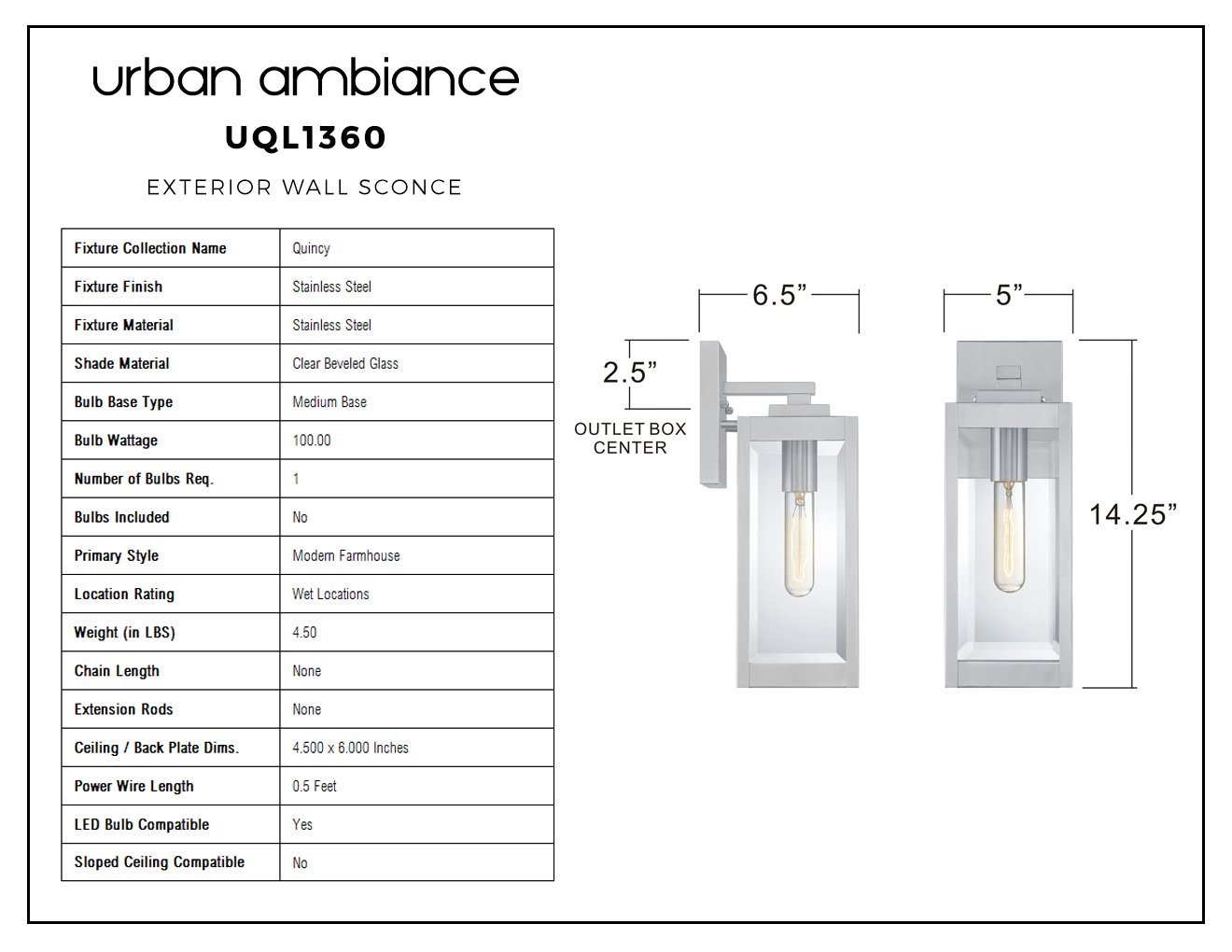 urban ambiance
UQL1360
EXTERIOR WALL SCONCE

| Fixture Collection Name | Quincy |
|---|---|
| Fixture Finish | Stainless Steel |
| Fixture Material | Stainless Steel |
| Shade Material | Clear Beveled Glass |
| Bulb Base Type | Medium Base |
| Bulb Wattage | 100.00 |
| Number of Bulbs Req. | 1 |
| Bulbs Included | No |
| Primary Style | Modern Farmhouse |
| Location Rating | Wet Locations |
| Weight (in LBS) | 4.50 |
| Chain Length | None |
| Extension Rods | None |
| Ceiling / Back Plate Dims. | 4.500 x 6.000 Inches |
| Power Wire Length | 0.5 Feet |
| LED Bulb Compatible | Yes |
| Sloped Ceiling Compatible | No |

6.5”
2.5”
OUTLET BOX CENTER
5”
14.25”